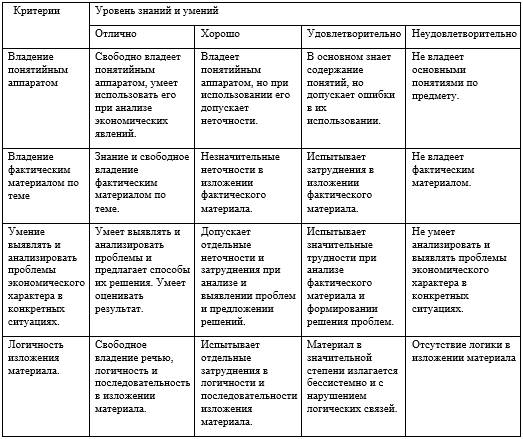 | Критерии | Уровень знаний и умений | | | |
|---|---|---|---|---|
| | Отлично | Хорошо | Удовлетворительно | Неудовлетворительно |
| Владение понятийным аппаратом | Свободно владеет понятийным аппаратом, умеет использовать его при анализе экономических явлений. | Владеет понятийным аппаратом, но при использовании его допускает неточности. | В основном знает содержание понятий, но допускает ошибки в их использовании. | Не владеет основными понятиями по предмету. |
| Владение фактическим материалом по теме | Знание и свободное владение фактическим материалом по теме. | Незначительные неточности в изложении фактического материала. | Испытывает затруднения в изложении фактического материала. | Не владеет фактическим материалом. |
| Умение выявлять и анализировать проблемы экономического характера в конкретных ситуациях. | Умеет выявлять и анализировать проблемы и предлагает способы их решения. Умеет оценивать результат. | Допускает отдельные неточности и затруднения при анализе и выявлении проблем и предложении решений. | Испытывает значительные трудности при анализе фактического материала и формировании решения проблем. | Не умеет анализировать и выявлять проблемы экономического характера в конкретных ситуациях. |
| Логичность изложения материала. | Свободное владение речью, логичность и последовательность в изложении материала. | Испытывает отдельные затруднения в логичности и последовательности изложения материала. | Материал в значительной степени излагается бессистемно и с нарушением логических связей. | Отсутствие логики в изложении материала |